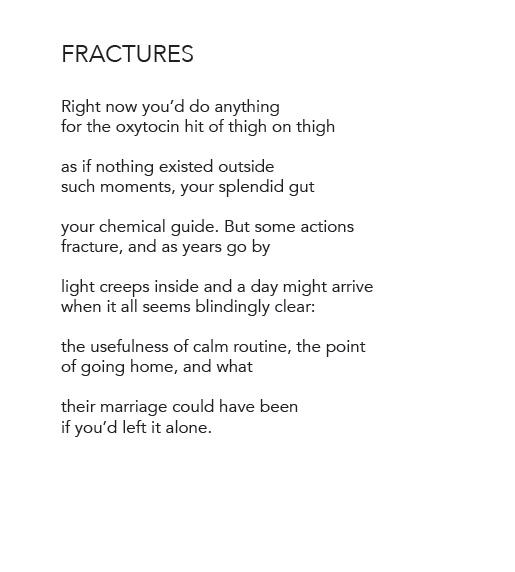 FRACTURES

Right now you’d do anything
for the oxytocin hit of thigh on thigh

as if nothing existed outside
such moments, your splendid gut

your chemical guide. But some actions
fracture, and as years go by

light creeps inside and a day might arrive
when it all seems blindingly clear:

the usefulness of calm routine, the point
of going home, and what

their marriage could have been
if you’d left it alone.